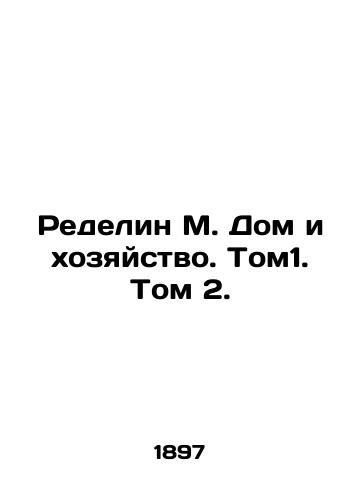 Ределин М. Дом и хозяйство. Том1. Том 2.

1897